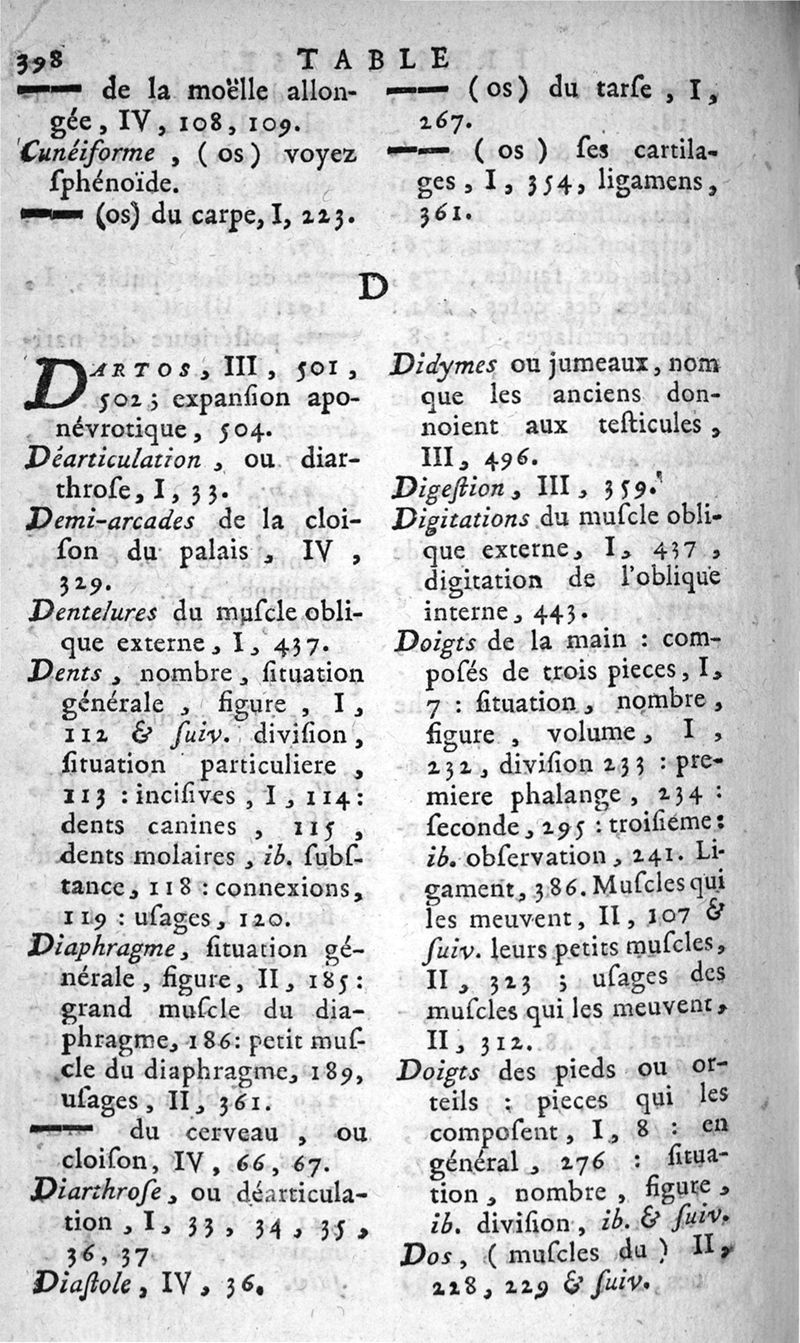 398 TABLE

—— de la moëlle allongée, IV, 108, 109.
Cunéiforme, (os) voyez ſphénoïde.
—— (os) du carpe, I, 223.

—— (os) du tarſe, I, 267.
—— (os) ſes cartilages, I, 354, ligamens, 361.

D

DARTOS, III, 501, 502; expanſion aponévrotique, 504.
Déarticulation, ou diarthroſe, I, 33.
Demi-arcades de la cloiſon du palais, IV, 329.
Dentelures du muſcle oblique externe, I, 437.
Dents, nombre, ſituation générale, figure, I, 112 & ſuiv. diviſion, ſituation particuliere, 113 : inciſives, I, 114 : dents canines, 115, dents molaires, ib. ſubſtance, 118 : connexions, 119 : uſages, 120.
Diaphragme, ſituation générale, figure, II, 185 : grand muſcle du diaphragme, 186 : petit muſcle du diaphragme, 189, uſages, II, 361.
—— du cerveau, ou cloiſon, IV, 66, 67.
Diarthroſe, ou déarticulation, I, 33, 34, 35, 36, 37
Diaſtole, IV, 36.

Didymes ou jumeaux, nom que les anciens donnoient aux teſticules, III, 496.
Digeſtion, III, 359.
Digitations du muſcle oblique externe, I, 437, digitation de l'oblique interne, 443.
Doigts de la main : compoſés de trois pieces, I, 7 : ſituation, nombre, figure, volume, I, 232, diviſion 233 : premiere phalange, 234 : ſeconde, 295 : troiſieme : ib. obſervation, 241. Ligament, 386. Muſcles qui les meuvent, II, 107 & ſuiv. leurs petits muſcles, II, 323 ; uſages des muſcles qui les meuvent, II, 312.
Doigts des pieds ou orteils : pieces qui les compoſent, I, 8 : en général, 276 : ſituation, nombre, figure, ib. diviſion, ib. & ſuiv.
Dos, (muſcles du) II, 228, 229 & ſuiv.